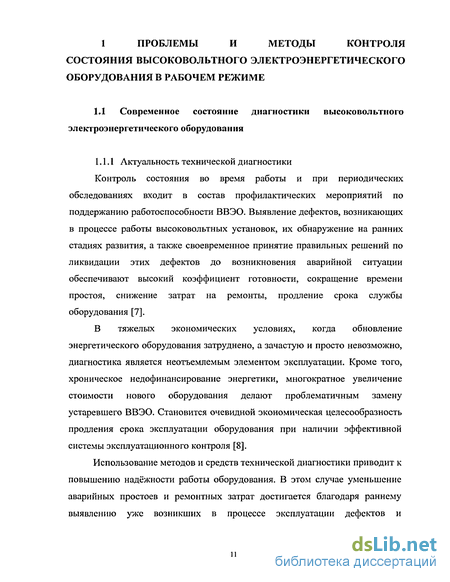 1 ПРОБЛЕМЫ И МЕТОДЫ КОНТРОЛЯ СОСТОЯНИЯ ВЫСОКОВОЛЬТНОГО ЭЛЕКТРОЭНЕРГЕТИЧЕСКОГО ОБОРУДОВАНИЯ В РАБОЧЕМ РЕЖИМЕ

1.1 Современное состояние диагностики высоковольтного электроэнергетического оборудования

1.1.1 Актуальность технической диагностики

Контроль состояния во время работы и при периодических обследованиях входит в состав профилактических мероприятий по поддержанию работоспособности ВВЭО. Выявление дефектов, возникающих в процессе работы высоковольтных установок, их обнаружение на ранних стадиях развития, а также своевременное принятие правильных решений по ликвидации этих дефектов до возникновения аварийной ситуации обеспечивают высокий коэффициент готовности, сокращение времени простоя, снижение затрат на ремонты, продление срока службы оборудования [7].

В тяжелых экономических условиях, когда обновление энергетического оборудования затруднено, а зачастую и просто невозможно, диагностика является неотъемлемым элементом эксплуатации. Кроме того, хроническое недофинансирование энергетики, многократное увеличение стоимости нового оборудования делают проблематичным замену устаревшего ВВЭО. Становится очевидной экономическая целесообразность продления срока эксплуатации оборудования при наличии эффективной системы эксплуатационного контроля [8].

Использование методов и средств технической диагностики приводит к повышению надёжности работы оборудования. В этом случае уменьшение аварийных простоев и ремонтных затрат достигается благодаря раннему выявлению уже возникших в процессе эксплуатации дефектов и

11

dsLib.net
библиотека диссертаций